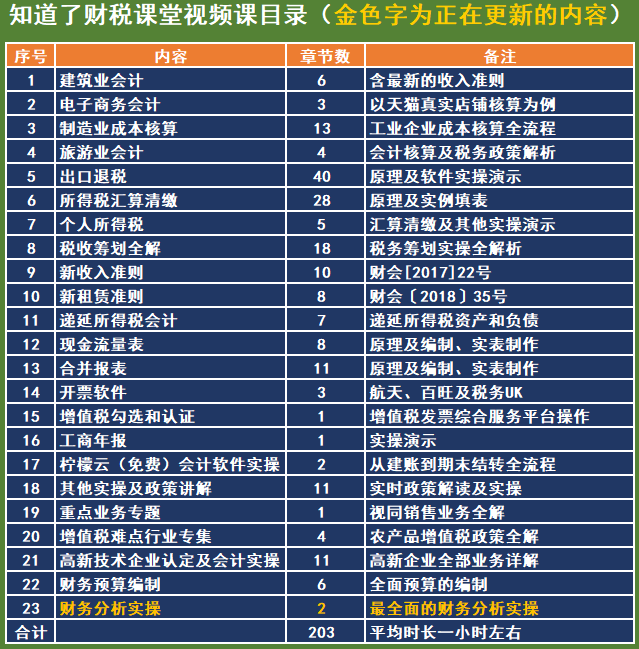 知道了财税课堂视频课目录（金色字为正在更新的内容）

| 序号 | 内容 | 章节数 | 备注 |
|---|---|---|---|
| 1 | 建筑业会计 | 6 | 含最新的收入准则 |
| 2 | 电子商务会计 | 3 | 以天猫真实店铺核算为例 |
| 3 | 制造业成本核算 | 13 | 工业企业成本核算全流程 |
| 4 | 旅游业会计 | 4 | 会计核算及税务政策解析 |
| 5 | 出口退税 | 40 | 原理及软件实操演示 |
| 6 | 所得税汇算清缴 | 28 | 原理及实例填表 |
| 7 | 个人所得税 | 5 | 汇算清缴及其他实操演示 |
| 8 | 税收筹划全解 | 18 | 税务筹划实操全解析 |
| 9 | 新收入准则 | 10 | 财会[2017]22号 |
| 10 | 新租赁准则 | 8 | 财会〔2018〕35号 |
| 11 | 递延所得税会计 | 7 | 递延所得税资产和负债 |
| 12 | 现金流量表 | 8 | 原理及编制、实表制作 |
| 13 | 合并报表 | 11 | 原理及编制、实表制作 |
| 14 | 开票软件 | 3 | 航天、百旺及税务UK |
| 15 | 增值税勾选和认证 | 1 | 增值税发票综合服务平台操作 |
| 16 | 工商年报 | 1 | 实操演示 |
| 17 | 柠檬云（免费）会计软件实操 | 2 | 从建账到期末结转全流程 |
| 18 | 其他实操及政策讲解 | 11 | 实时政策解读及实操 |
| 19 | 重点业务专题 | 1 | 视同销售业务全解 |
| 20 | 增值税难点行业专集 | 4 | 农产品增值税政策全解 |
| 21 | 高新技术企业认定及会计实操 | 11 | 高新企业全部业务详解 |
| 22 | 财务预算编制 | 6 | 全面预算的编制 |
| 23 | 财务分析实操 | 2 | 最全面的财务分析实操 |
| 合计 |  | 203 | 平均时长一小时左右 |